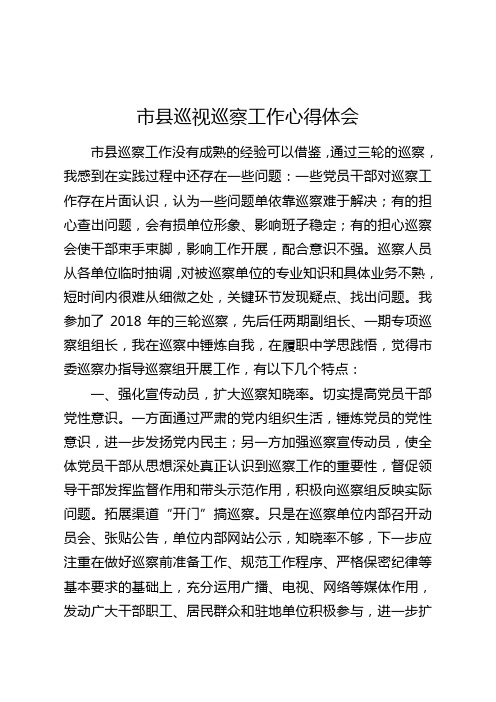 市县巡视巡察工作心得体会

市县巡察工作没有成熟的经验可以借鉴，通过三轮的巡察，我感到在实践过程中还存在一些问题：一些党员干部对巡察工作存在片面认识，认为一些问题单依靠巡察难于解决；有的担心查出问题，会有损单位形象、影响班子稳定；有的担心巡察会使干部束手束脚，影响工作开展，配合意识不强。巡察人员从各单位临时抽调，对被巡察单位的专业知识和具体业务不熟，短时间内很难从细微之处，关键环节发现疑点、找出问题。我参加了 2018 年的三轮巡察，先后任两期副组长、一期专项巡察组组长，我在巡察中锤炼自我，在履职中学思践悟，觉得市委巡察办指导巡察组开展工作，有以下几个特点：

一、强化宣传动员，扩大巡察知晓率。切实提高党员干部党性意识。一方面通过严肃的党内组织生活，锤炼党员的党性意识，进一步发扬党内民主；另一方加强巡察宣传动员，使全体党员干部从思想深处真正认识到巡察工作的重要性，督促领导干部发挥监督作用和带头示范作用，积极向巡察组反映实际问题。拓展渠道“开门”搞巡察。只是在巡察单位内部召开动员会、张贴公告，单位内部网站公示，知晓率不够，下一步应注重在做好巡察前准备工作、规范工作程序、严格保密纪律等基本要求的基础上，充分运用广播、电视、网络等媒体作用，发动广大干部职工、居民群众和驻地单位积极参与，进一步扩